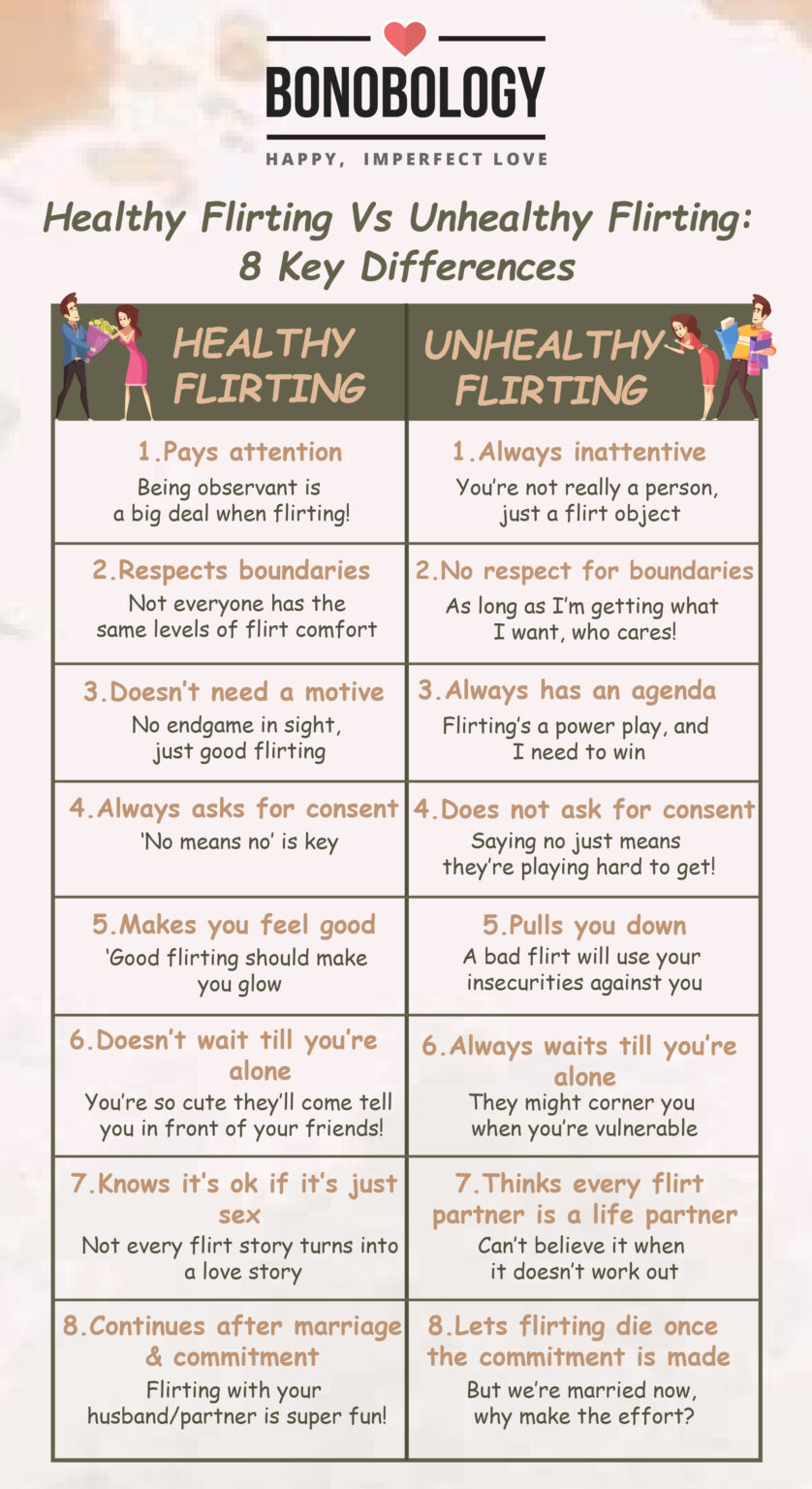 BONOBOLOGY

HAPPY, IMPERFECT LOVE

Healthy Flirting Vs Unhealthy Flirting: 8 Key Differences

| HEALTHY FLIRTING | UNHEALTHY FLIRTING |
|---|---|
| 1.Pays attention Being observant is a big deal when flirting! | 1.Always inattentive You're not really a person, just a flirt object |
| 2.Respects boundaries Not everyone has the same levels of flirt comfort | 2.No respect for boundaries As long as I'm getting what I want, who cares! |
| 3.Doesn't need a motive No endgame in sight, just good flirting | 3.Always has an agenda Flirting's a power play, and I need to win |
| 4.Always asks for consent 'No means no' is key | 4.Does not ask for consent Saying no just means they're playing hard to get! |
| 5.Makes you feel good 'Good flirting should make you glow | 5.Pulls you down A bad flirt will use your insecurities against you |
| 6.Doesn't wait till you're alone You're so cute they'll come tell you in front of your friends! | 6.Always waits till you're alone They might corner you when you're vulnerable |
| 7.Knows it's ok if it's just sex Not every flirt story turns into a love story | 7.Thinks every flirt partner is a life partner Can't believe it when it doesn't work out |
| 8.Continues after marriage & commitment Flirting with your husband/partner is super fun! | 8.Lets flirting die once the commitment is made But we're married now, why make the effort? |